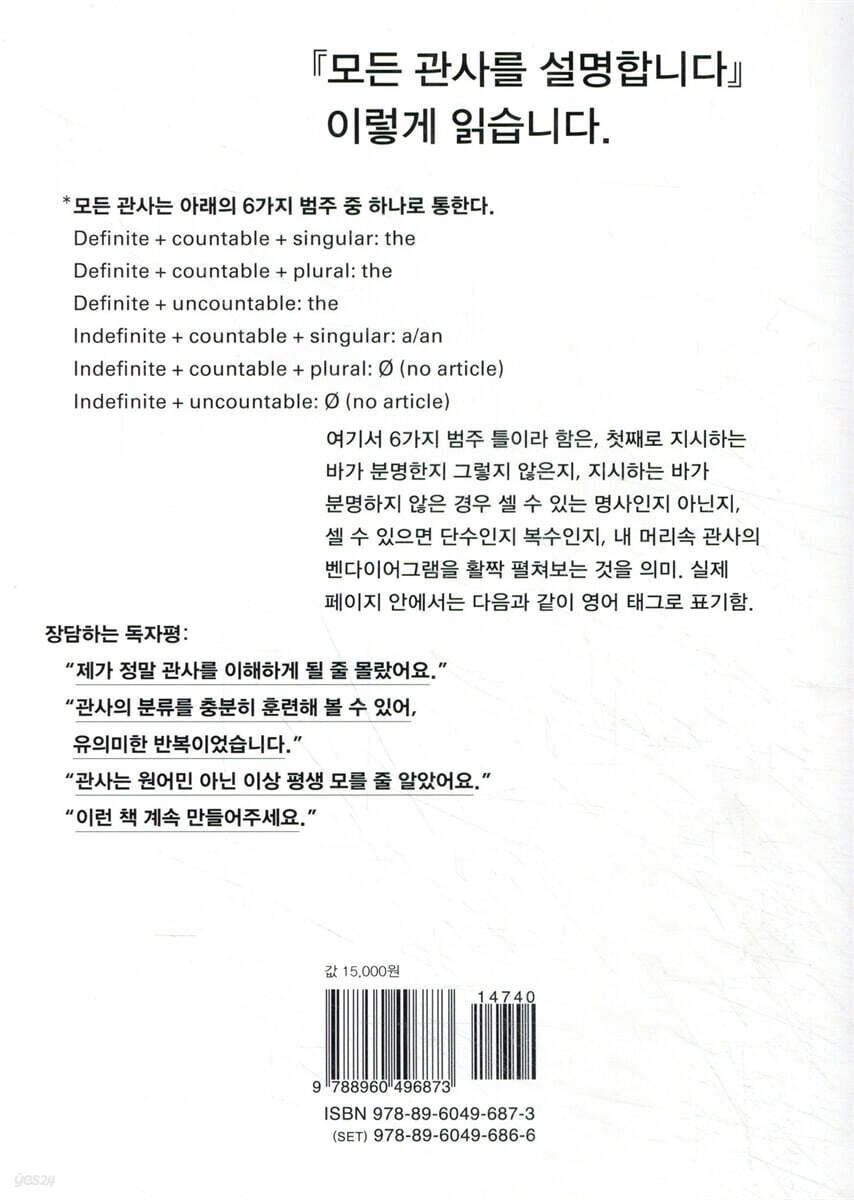 『모든 관사를 설명합니다』
이렇게 읽습니다.

*모든 관사는 아래의 6가지 범주 중 하나로 통한다.
Definite + countable + singular: the
Definite + countable + plural: the
Definite + uncountable: the
Indefinite + countable + singular: a/an
Indefinite + countable + plural: Ø (no article)
Indefinite + uncountable: Ø (no article)

여기서 6가지 범주 틀이라 함은, 첫째로 지시하는 바가 분명한지 그렇지 않은지, 지시하는 바가 분명하지 않은 경우 셀 수 있는 명사인지 아닌지, 셀 수 있으면 단수인지 복수인지, 내 머리속 관사의 벤다이어그램을 활짝 펼쳐보는 것을 의미. 실제 페이지 안에서는 다음과 같이 영어 태그로 표기함.

장담하는 독자평:
"제가 정말 관사를 이해하게 될 줄 몰랐어요."
"관사의 분류를 충분히 훈련해 볼 수 있어, 유의미한 반복이었습니다."
"관사는 원어민 아닌 이상 평생 모를 줄 알았어요."
"이런 책 계속 만들어주세요."

값 15,000원
14740
9 788960 496873
ISBN 978-89-6049-687-3
(SET) 978-89-6049-686-6
yes24